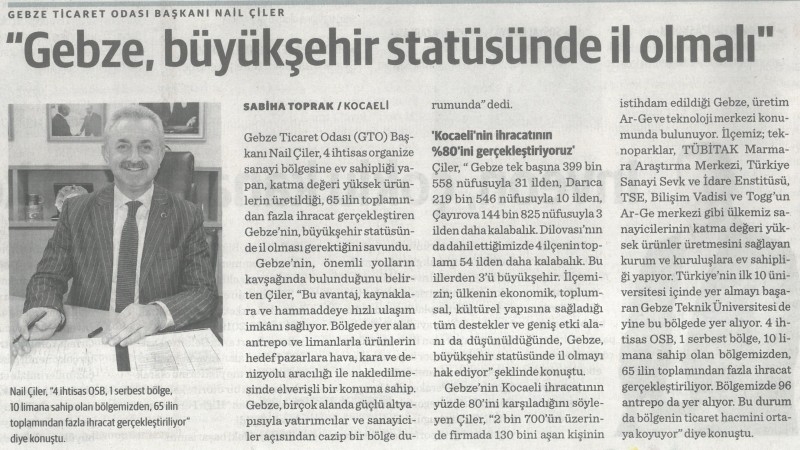 GEBZE TİCARET ODASI BAŞKANI NAİL ÇİLER

"Gebze, büyükşehir statüsünde il olmalı"

Nail Çiler, "4 ihtisas OSB, 1 serbest bölge, 10 limana sahip olan bölgemizden, 65 ilin toplamından fazla ihracat gerçekleştiriliyor" diye konuştu.

SABİHA TOPRAK / KOCAELİ

Gebze Ticaret Odası (GTO) Başkanı Nail Çiler, 4 ihtisas organize sanayi bölgesine ev sahipliği yapan, katma değeri yüksek ürünlerin üretildiği, 65 ilin toplamından fazla ihracat gerçekleştiren Gebze'nin, büyükşehir statüsünde il olması gerektiğini savundu.

Gebze'nin, önemli yolların kavşağında bulunduğunu belirten Çiler, "Bu avantaj, kaynaklara ve hammaddeye hızlı ulaşım imkânı sağlıyor. Bölgede yer alan antrepo ve limanlarla ürünlerin hedef pazarlara hava, kara ve denizyolu aracılığı ile nakledilmesinde elverişli bir konuma sahip. Gebze, birçok alanda güçlü altyapısıyla yatırımcılar ve sanayiciler açısından cazip bir bölge durumunda" dedi.

'Kocaeli'nin ihracatının %80'ini gerçekleştiriyoruz'

Çiler, " Gebze tek başına 399 bin 558 nüfusuyla 31 ilden, Darıca 219 bin 546 nüfusuyla 10 ilden, Çayırova 144 bin 825 nüfusuyla 3 ilden daha kalabalık. Dilovası'nın da dahil ettiğimizde 4 ilçenin toplamı 54 ilden daha kalabalık. Bu illerden 3'ü büyükşehir. İlçemizin; ülkenin ekonomik, toplumsal, kültürel yapısına sağladığı tüm destekler ve geniş etki alanı da düşünüldüğünde, Gebze, büyükşehir statüsünde il olmayı hak ediyor" şeklinde konuştu.

Gebze'nin Kocaeli ihracatının yüzde 80'ini karşıladığını söyleyen Çiler, "2 bin 700'ün üzerinde firmada 130 bini aşan kişinin istihdam edildiği Gebze, üretim Ar-Ge ve teknoloji merkezi konumunda bulunuyor. İlçemiz; teknoparklar, TÜBİTAK Marmara Araştırma Merkezi, Türkiye Sanayi Sevk ve İdare Enstitüsü, TSE, Bilişim Vadisi ve Togg'un Ar-Ge merkezi gibi ülkemiz sanayicilerinin katma değeri yüksek ürünler üretmesini sağlayan kurum ve kuruluşlara ev sahipliği yapıyor. Türkiye'nin ilk 10 üniversitesi içinde yer almayı başaran Gebze Teknik Üniversitesi de yine bu bölgede yer alıyor. 4 ihtisas OSB, 1 serbest bölge, 10 limana sahip olan bölgemizden, 65 ilin toplamından fazla ihracat gerçekleştiriliyor. Bölgemizde 96 antrepo da yer alıyor. Bu durum da bölgenin ticaret hacmini ortaya koyuyor" diye konuştu.